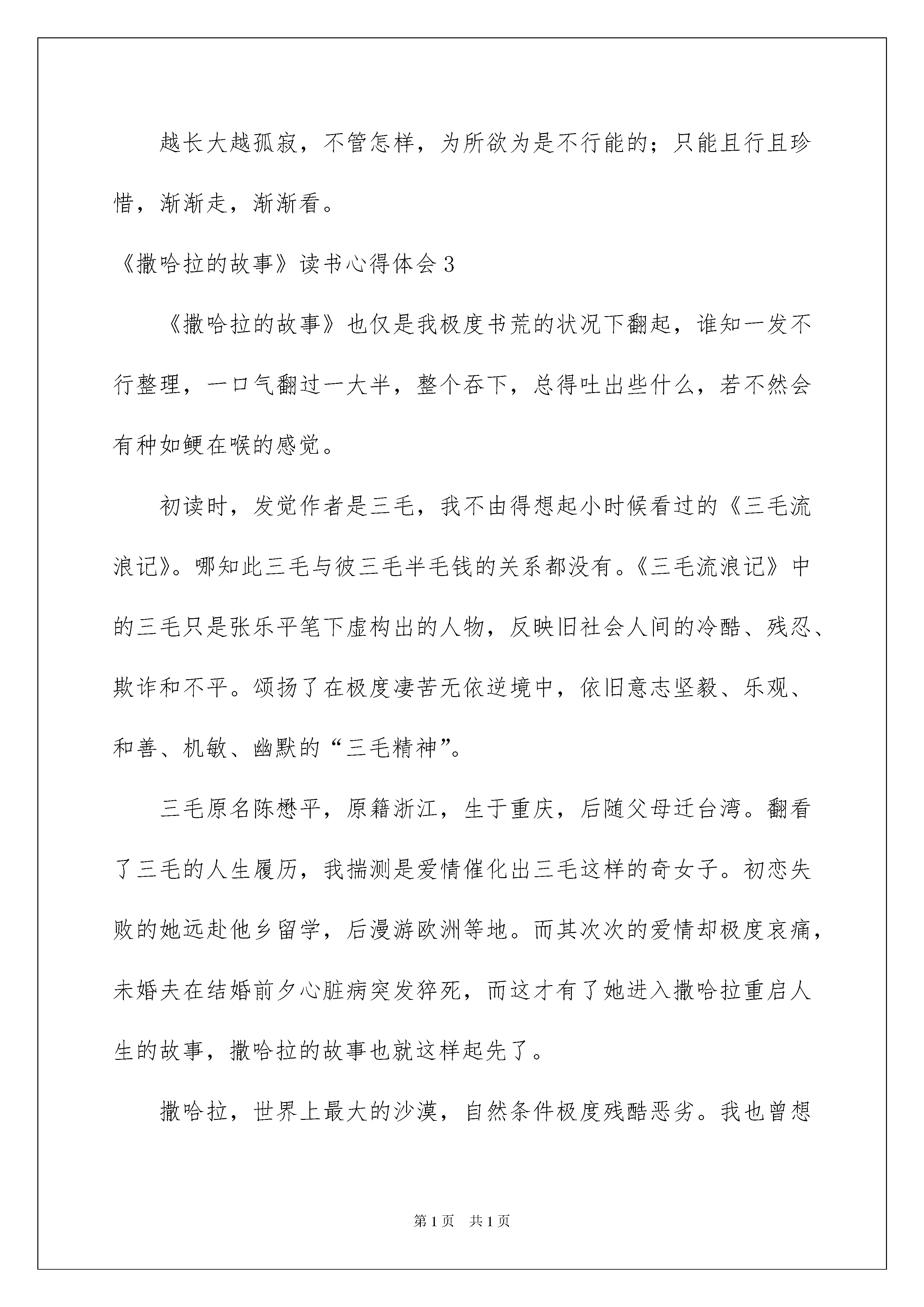 越长大越孤寂，不管怎样，为所欲为是不行能的；只能且行且珍惜，渐渐走，渐渐看。

《撒哈拉的故事》读书心得体会3

《撒哈拉的故事》也仅是我极度书荒的状况下翻起，谁知一发不行整理，一口气翻过一大半，整个吞下，总得吐出些什么，若不然会有种如鲠在喉的感觉。

初读时，发觉作者是三毛，我不由得想起小时候看过的《三毛流浪记》。哪知此三毛与彼三毛半毛钱的关系都没有。《三毛流浪记》中的三毛只是张乐平笔下虚构出的人物，反映旧社会人间的冷酷、残忍、欺诈和不平。颂扬了在极度凄苦无依逆境中，依旧意志坚毅、乐观、和善、机敏、幽默的“三毛精神”。

三毛原名陈懋平，原籍浙江，生于重庆，后随父母迁台湾。翻看了三毛的人生履历，我揣测是爱情催化出三毛这样的奇女子。初恋失败的她远赴他乡留学，后漫游欧洲等地。而其次次的爱情却极度哀痛，未婚夫在结婚前夕心脏病突发猝死，而这才有了她进入撒哈拉重启人生的故事，撒哈拉的故事也就这样起先了。

撒哈拉，世界上最大的沙漠，自然条件极度残酷恶劣。我也曾想

第1页　共1页